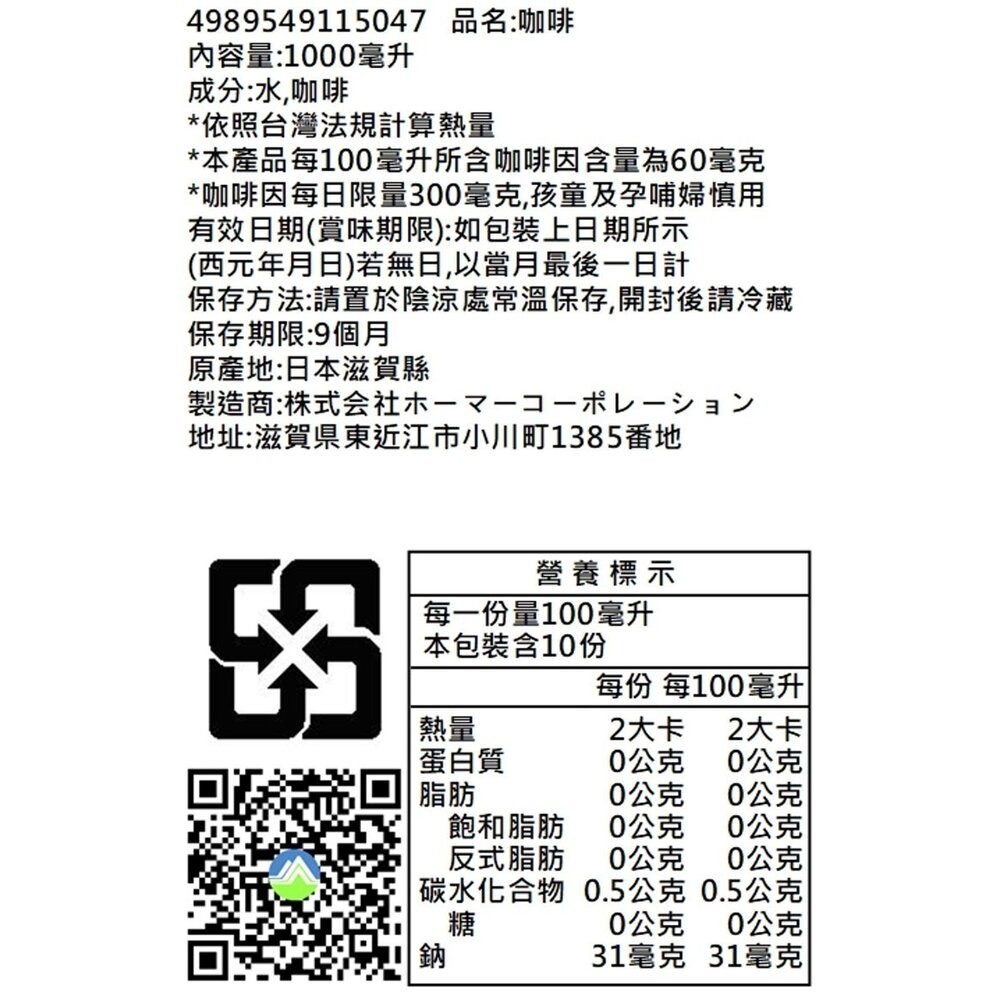 4989549115047　品名:咖啡
內容量:1000毫升
成分:水,咖啡
*依照台灣法規計算熱量
*本產品每100毫升所含咖啡因含量為60毫克
*咖啡因每日限量300毫克,孩童及孕哺婦慎用
有效日期(賞味期限):如包裝上日期所示
(西元年月日)若無日,以當月最後一日計
保存方法:請置於陰涼處常溫保存,開封後請冷藏
保存期限:9個月
原產地:日本滋賀縣
製造商:株式会社ホーマーコーポレーション
地址:滋賀県東近江市小川町1385番地

營養標示
每一份量100毫升
本包裝含10份

| | 每份 | 每100毫升 |
|---|---|---|
| 熱量 | 2大卡 | 2大卡 |
| 蛋白質 | 0公克 | 0公克 |
| 脂肪 | 0公克 | 0公克 |
| 飽和脂肪 | 0公克 | 0公克 |
| 反式脂肪 | 0公克 | 0公克 |
| 碳水化合物 | 0.5公克 | 0.5公克 |
| 糖 | 0公克 | 0公克 |
| 鈉 | 31毫克 | 31毫克 |